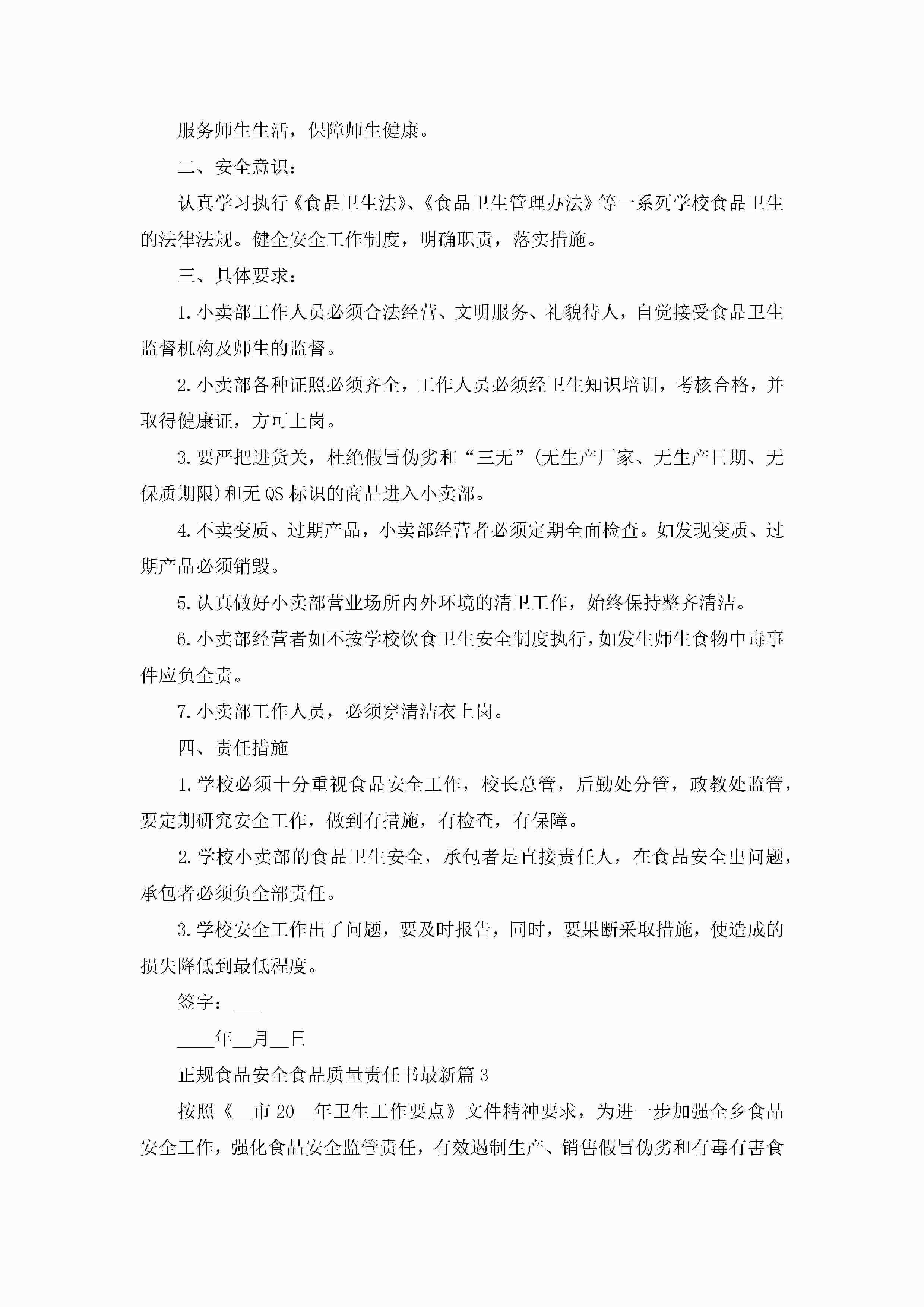 服务师生生活，保障师生健康。

二、安全意识：

认真学习执行《食品卫生法》、《食品卫生管理办法》等一系列学校食品卫生的法律法规。健全安全工作制度，明确职责，落实措施。

三、具体要求：

1.小卖部工作人员必须合法经营、文明服务、礼貌待人，自觉接受食品卫生监督机构及师生的监督。

2.小卖部各种证照必须齐全，工作人员必须经卫生知识培训，考核合格，并取得健康证，方可上岗。

3.要严把进货关，杜绝假冒伪劣和“三无”(无生产厂家、无生产日期、无保质期限)和无QS标识的商品进入小卖部。

4.不卖变质、过期产品，小卖部经营者必须定期全面检查。如发现变质、过期产品必须销毁。

5.认真做好小卖部营业场所内外环境的清卫工作，始终保持整齐清洁。

6.小卖部经营者如不按学校饮食卫生安全制度执行，如发生师生食物中毒事件应负全责。

7.小卖部工作人员，必须穿清洁衣上岗。

四、责任措施

1.学校必须十分重视食品安全工作，校长总管，后勤处分管，政教处监管，要定期研究安全工作，做到有措施，有检查，有保障。

2.学校小卖部的食品卫生安全，承包者是直接责任人，在食品安全出问题，承包者必须负全部责任。

3.学校安全工作出了问题，要及时报告，同时，要果断采取措施，使造成的损失降低到最低程度。

签字：___

____年__月__日

正规食品安全食品质量责任书最新篇3

按照《__市20__年卫生工作要点》文件精神要求，为进一步加强全乡食品安全工作，强化食品安全监管责任，有效遏制生产、销售假冒伪劣和有毒有害食